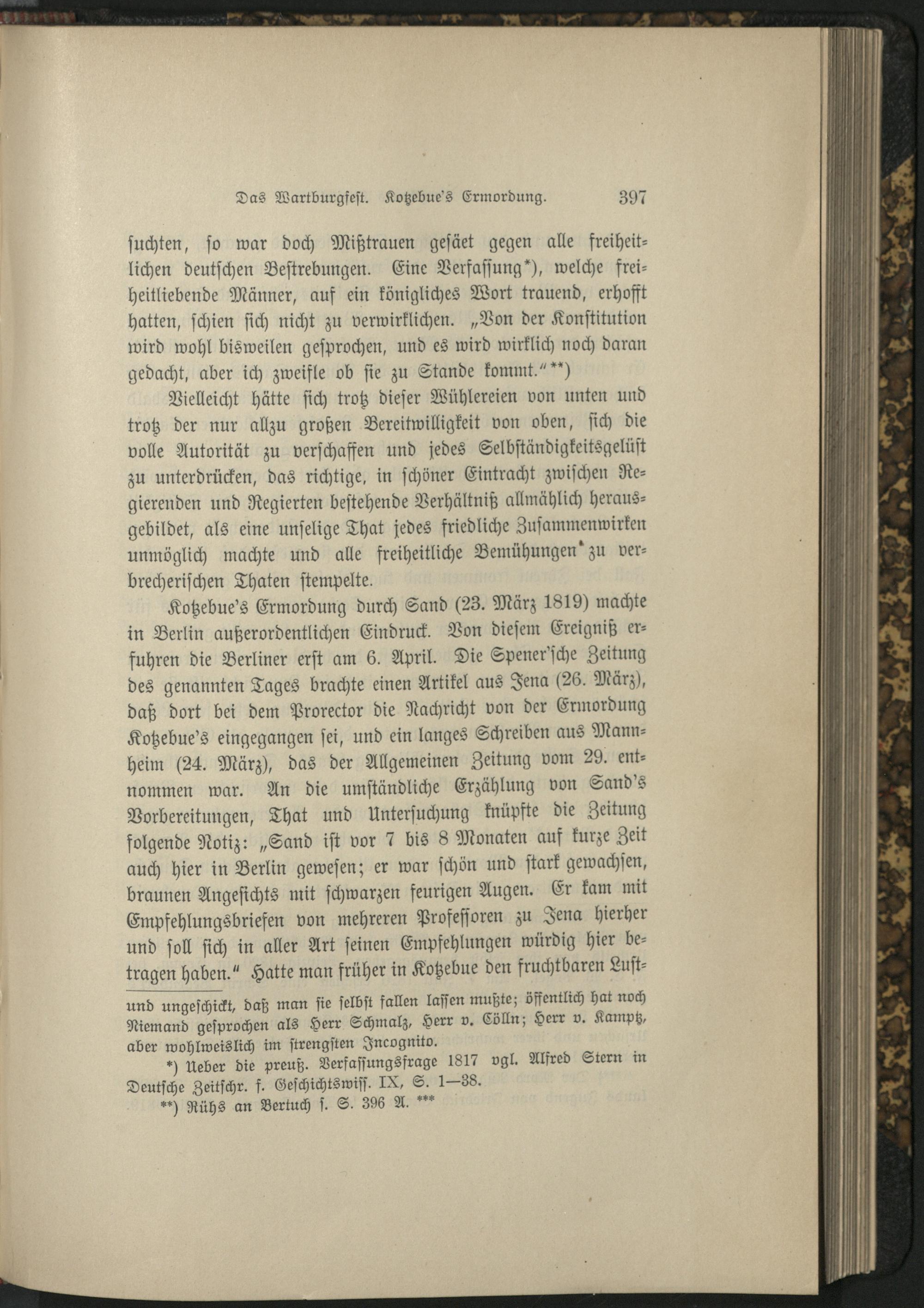 Das Wartburgfest. Kotzebue's Ermordung. 397

suchten, so war doch Mißtrauen gesäet gegen alle freiheitlichen deutschen Bestrebungen. Eine Verfassung*), welche freiheitliebende Männer, auf ein königliches Wort trauend, erhofft hatten, schien sich nicht zu verwirklichen. „Von der Konstitution wird wohl bisweilen gesprochen, und es wird wirklich noch daran gedacht, aber ich zweifle ob sie zu Stande kommt.“**)

Vielleicht hätte sich trotz dieser Wühlereien von unten und trotz der nur allzu großen Bereitwilligkeit von oben, sich die volle Autorität zu verschaffen und jedes Selbständigkeitsgelüst zu unterdrücken, das richtige, in schöner Eintracht zwischen Regierenden und Regierten bestehende Verhältniß allmählich herausgebildet, als eine unselige That jedes friedliche Zusammenwirken unmöglich machte und alle freiheitliche Bemühungen zu verbrecherischen Thaten stempelte.

Kotzebue's Ermordung durch Sand (23. März 1819) machte in Berlin außerordentlichen Eindruck. Von diesem Ereigniß erfuhren die Berliner erst am 6. April. Die Spener'sche Zeitung des genannten Tages brachte einen Artikel aus Jena (26. März), daß dort bei dem Prorector die Nachricht von der Ermordung Kotzebue's eingegangen sei, und ein langes Schreiben aus Mannheim (24. März), das der Allgemeinen Zeitung vom 29. entnommen war. An die umständliche Erzählung von Sand's Vorbereitungen, That und Untersuchung knüpfte die Zeitung folgende Notiz: „Sand ist vor 7 bis 8 Monaten auf kurze Zeit auch hier in Berlin gewesen; er war schön und stark gewachsen, braunen Angesichts mit schwarzen feurigen Augen. Er kam mit Empfehlungsbriefen von mehreren Professoren zu Jena hierher und soll sich in aller Art seinen Empfehlungen würdig hier betragen haben.“ Hatte man früher in Kotzebue den fruchtbaren Lust-

und ungeschickt, daß man sie selbst fallen lassen mußte; öffentlich hat noch Niemand gesprochen als Herr Schmalz, Herr v. Cölln; Herr v. Kamptz, aber wohlweislich im strengsten Incognito.

*) Ueber die preuß. Verfassungsfrage 1817 vgl. Alfred Stern in Deutsche Zeitschr. f. Geschichtswiss. IX, S. 1—38.

**) Rühs an Bertuch s. S. 396 A. ***